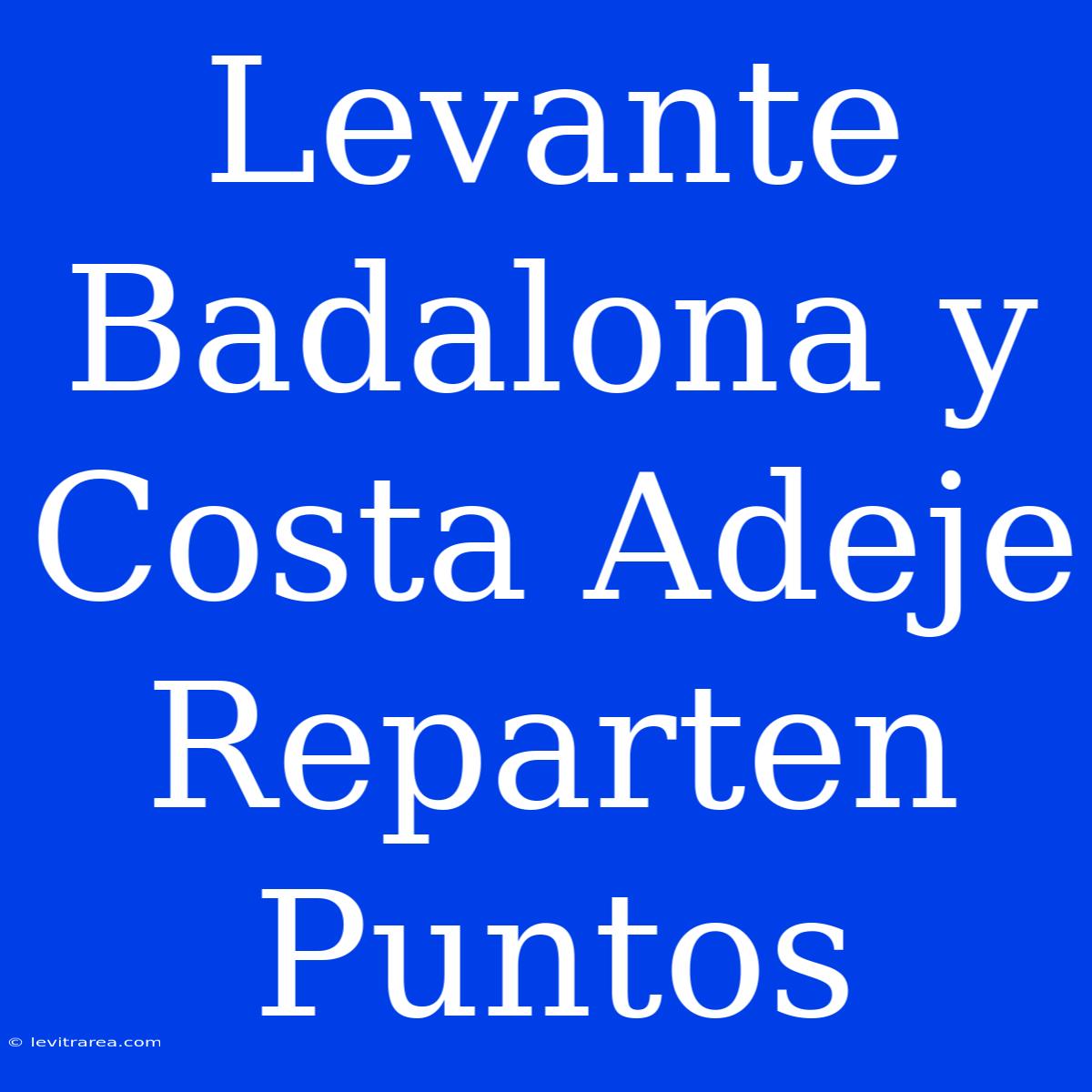 Levante Badalona y Costa Adeje Reparten Puntos

© levitrarea.com